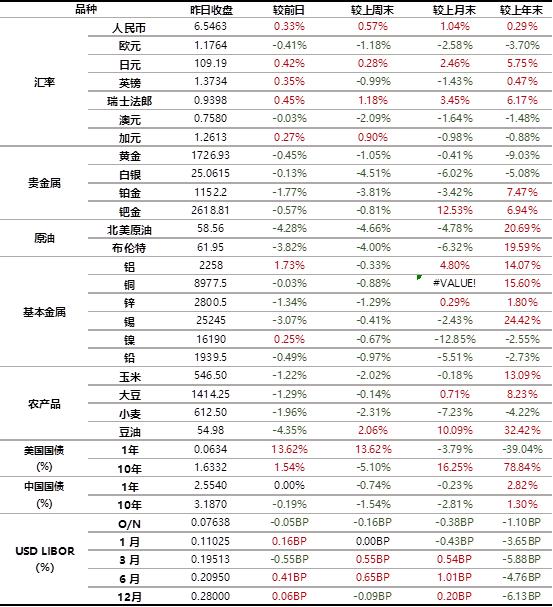 | 品种 | | 昨日收盘 | 较前日 | 较上周末 | 较上月末 | 较上年末 |
|---|---|---|---|---|---|---|
| 汇率 | 人民币 | 6.5463 | 0.33% | 0.57% | 1.04% | 0.29% |
| | 欧元 | 1.1764 | -0.41% | -1.18% | -2.58% | -3.70% |
| | 日元 | 109.19 | 0.42% | 0.28% | 2.46% | 5.75% |
| | 英镑 | 1.3734 | 0.35% | -0.99% | -1.43% | 0.47% |
| | 瑞士法郎 | 0.9398 | 0.45% | 1.18% | 3.45% | 6.17% |
| | 澳元 | 0.7580 | -0.03% | -2.09% | -1.64% | -1.48% |
| | 加元 | 1.2613 | 0.27% | 0.90% | -0.98% | -0.88% |
| 贵金属 | 黄金 | 1726.93 | -0.45% | -1.05% | -0.41% | -9.03% |
| | 白银 | 25.0615 | -0.13% | -4.51% | -6.02% | -5.08% |
| | 铂金 | 1152.2 | -1.77% | -3.81% | -3.42% | 7.47% |
| | 钯金 | 2618.81 | -0.57% | -0.81% | 12.53% | 6.94% |
| 原油 | 北美原油 | 58.56 | -4.28% | -4.66% | -4.78% | 20.69% |
| | 布伦特 | 61.95 | -3.82% | -4.00% | -6.32% | 19.59% |
| 基本金属 | 铝 | 2258 | 1.73% | -0.33% | 4.80% | 14.07% |
| | 铜 | 8977.5 | -0.03% | -0.88% | #VALUE! | 15.60% |
| | 锌 | 2800.5 | -1.34% | -1.29% | 0.29% | 1.80% |
| | 锡 | 25245 | -3.07% | -0.41% | -2.43% | 24.42% |
| | 镍 | 16190 | 0.25% | -0.67% | -12.85% | -2.55% |
| | 铅 | 1939.5 | -0.49% | -0.97% | -5.51% | -2.73% |
| 农产品 | 玉米 | 546.50 | -1.22% | -2.02% | -0.18% | 13.09% |
| | 大豆 | 1414.25 | -1.29% | -0.14% | 0.71% | 8.23% |
| | 小麦 | 612.50 | -1.96% | -2.31% | -7.23% | -4.22% |
| | 豆油 | 54.98 | -4.35% | 2.06% | 10.09% | 32.42% |
| 美国国债 (%) | 1年 | 0.0634 | 13.62% | 13.62% | -3.79% | -39.04% |
| | 10年 | 1.6332 | 1.54% | -5.10% | 16.25% | 78.84% |
| 中国国债 (%) | 1年 | 2.5540 | 0.00% | -0.74% | -0.23% | 2.82% |
| | 10年 | 3.1870 | -0.19% | -1.54% | -2.81% | 1.30% |
| USD LIBOR (%) | O/N | 0.07638 | -0.05BP | -0.16BP | -0.38BP | -1.10BP |
| | 1月 | 0.11025 | 0.16BP | 0.00BP | -0.43BP | -3.65BP |
| | 3月 | 0.19513 | -0.55BP | 0.55BP | 0.54BP | -5.88BP |
| | 6月 | 0.20950 | 0.41BP | 0.65BP | 1.01BP | -4.76BP |
| | 12月 | 0.28000 | 0.06BP | -0.09BP | 0.20BP | -6.13BP |